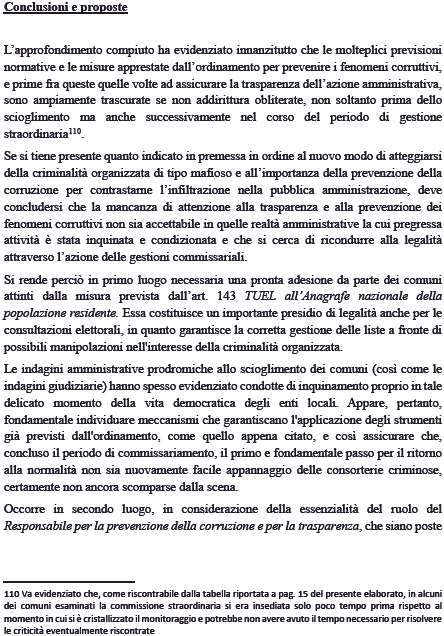 Conclusioni e proposte

L'approfondimento compiuto ha evidenziato innanzitutto che le molteplici previsioni normative e le misure apprestate dall'ordinamento per prevenire i fenomeni corruttivi, e prime fra queste quelle volte ad assicurare la trasparenza dell'azione amministrativa, sono ampiamente trascurate se non addirittura obliterate, non soltanto prima dello scioglimento ma anche successivamente nel corso del periodo di gestione straordinaria$^{110}$.

Se si tiene presente quanto indicato in premessa in ordine al nuovo modo di atteggiarsi della criminalità organizzata di tipo mafioso e all'importanza della prevenzione della corruzione per contrastarne l'infiltrazione nella pubblica amministrazione, deve concludersi che la mancanza di attenzione alla trasparenza e alla prevenzione dei fenomeni corruttivi non sia accettabile in quelle realtà amministrative la cui pregressa attività è stata inquinata e condizionata e che si cerca di ricondurre alla legalità attraverso l'azione delle gestioni commissariali.

Si rende perciò in primo luogo necessaria una pronta adesione da parte dei comuni attinti dalla misura prevista dall'art. 143 TUEL all'Anagrafe nazionale della popolazione residente. Essa costituisce un importante presidio di legalità anche per le consultazioni elettorali, in quanto garantisce la corretta gestione delle liste a fronte di possibili manipolazioni nell'interesse della criminalità organizzata.

Le indagini amministrative prodromiche allo scioglimento dei comuni (così come le indagini giudiziarie) hanno spesso evidenziato condotte di inquinamento proprio in tale delicato momento della vita democratica degli enti locali. Appare, pertanto, fondamentale individuare meccanismi che garantiscano l'applicazione degli strumenti già previsti dall'ordinamento, come quello appena citato, e così assicurare che, concluso il periodo di commissariamento, il primo e fondamentale passo per il ritorno alla normalità non sia nuovamente facile appannaggio delle consorterie criminose, certamente non ancora scomparse dalla scena.

Occorre in secondo luogo, in considerazione della essenzialità del ruolo del Responsabile per la prevenzione della corruzione e per la trasparenza, che siano poste

110 Va evidenziato che, come riscontrabile dalla tabella riportata a pag. 15 del presente elaborato, in alcuni dei comuni esaminati la commissione straordinaria si era insediata solo poco tempo prima rispetto al momento in cui si è cristallizzato il monitoraggio e potrebbe non avere avuto il tempo necessario per risolvere le criticità eventualmente riscontrate